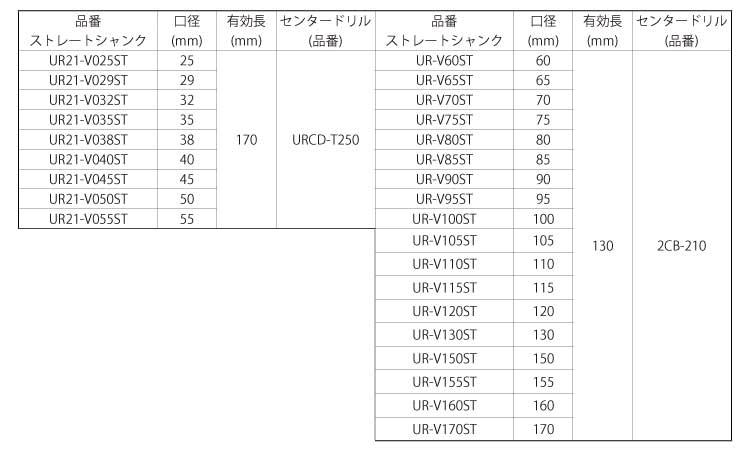 | 品番 ストレートシャンク | 口径 (mm) | 有効長 (mm) | センタードリル (品番) |
|---|---|---|---|
| UR21-V025ST | 25 | 170 | URCD-T250 |
| UR21-V029ST | 29 | | |
| UR21-V032ST | 32 | | |
| UR21-V035ST | 35 | | |
| UR21-V038ST | 38 | | |
| UR21-V040ST | 40 | | |
| UR21-V045ST | 45 | | |
| UR21-V050ST | 50 | | |
| UR21-V055ST | 55 | | |

| 品番 ストレートシャンク | 口径 (mm) | 有効長 (mm) | センタードリル (品番) |
|---|---|---|---|
| UR-V60ST | 60 | 130 | 2CB-210 |
| UR-V65ST | 65 | | |
| UR-V70ST | 70 | | |
| UR-V75ST | 75 | | |
| UR-V80ST | 80 | | |
| UR-V85ST | 85 | | |
| UR-V90ST | 90 | | |
| UR-V95ST | 95 | | |
| UR-V100ST | 100 | | |
| UR-V105ST | 105 | | |
| UR-V110ST | 110 | | |
| UR-V115ST | 115 | | |
| UR-V120ST | 120 | | |
| UR-V130ST | 130 | | |
| UR-V150ST | 150 | | |
| UR-V155ST | 155 | | |
| UR-V160ST | 160 | | |
| UR-V170ST | 170 | | |